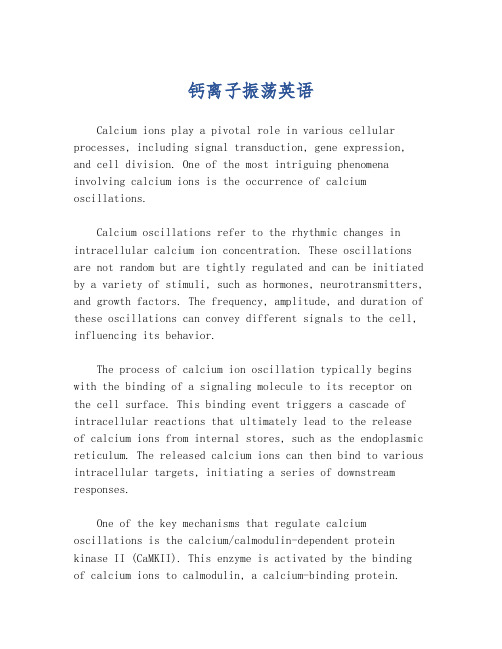 钙离子振荡英语

Calcium ions play a pivotal role in various cellular processes, including signal transduction, gene expression, and cell division. One of the most intriguing phenomena involving calcium ions is the occurrence of calcium oscillations.

Calcium oscillations refer to the rhythmic changes in intracellular calcium ion concentration. These oscillations are not random but are tightly regulated and can be initiated by a variety of stimuli, such as hormones, neurotransmitters, and growth factors. The frequency, amplitude, and duration of these oscillations can convey different signals to the cell, influencing its behavior.

The process of calcium ion oscillation typically begins with the binding of a signaling molecule to its receptor on the cell surface. This binding event triggers a cascade of intracellular reactions that ultimately lead to the release of calcium ions from internal stores, such as the endoplasmic reticulum. The released calcium ions can then bind to various intracellular targets, initiating a series of downstream responses.

One of the key mechanisms that regulate calcium oscillations is the calcium/calmodulin-dependent protein kinase II (CaMKII). This enzyme is activated by the binding of calcium ions to calmodulin, a calcium-binding protein.